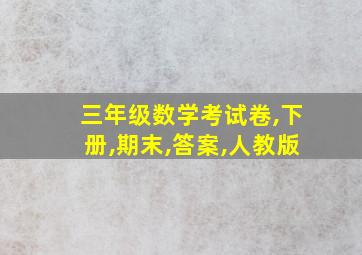 三年级数学考试卷,下册,期末,答案,人教版